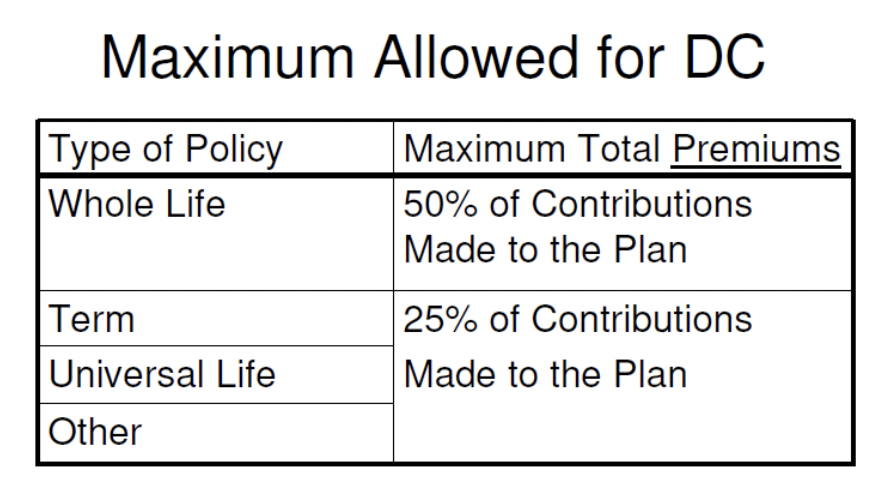 Maximum Allowed for DC

| Type of Policy | Maximum Total Premiums |
|---|---|
| Whole Life | 50% of Contributions Made to the Plan |
| Term | 25% of Contributions Made to the Plan |
| Universal Life | |
| Other | |